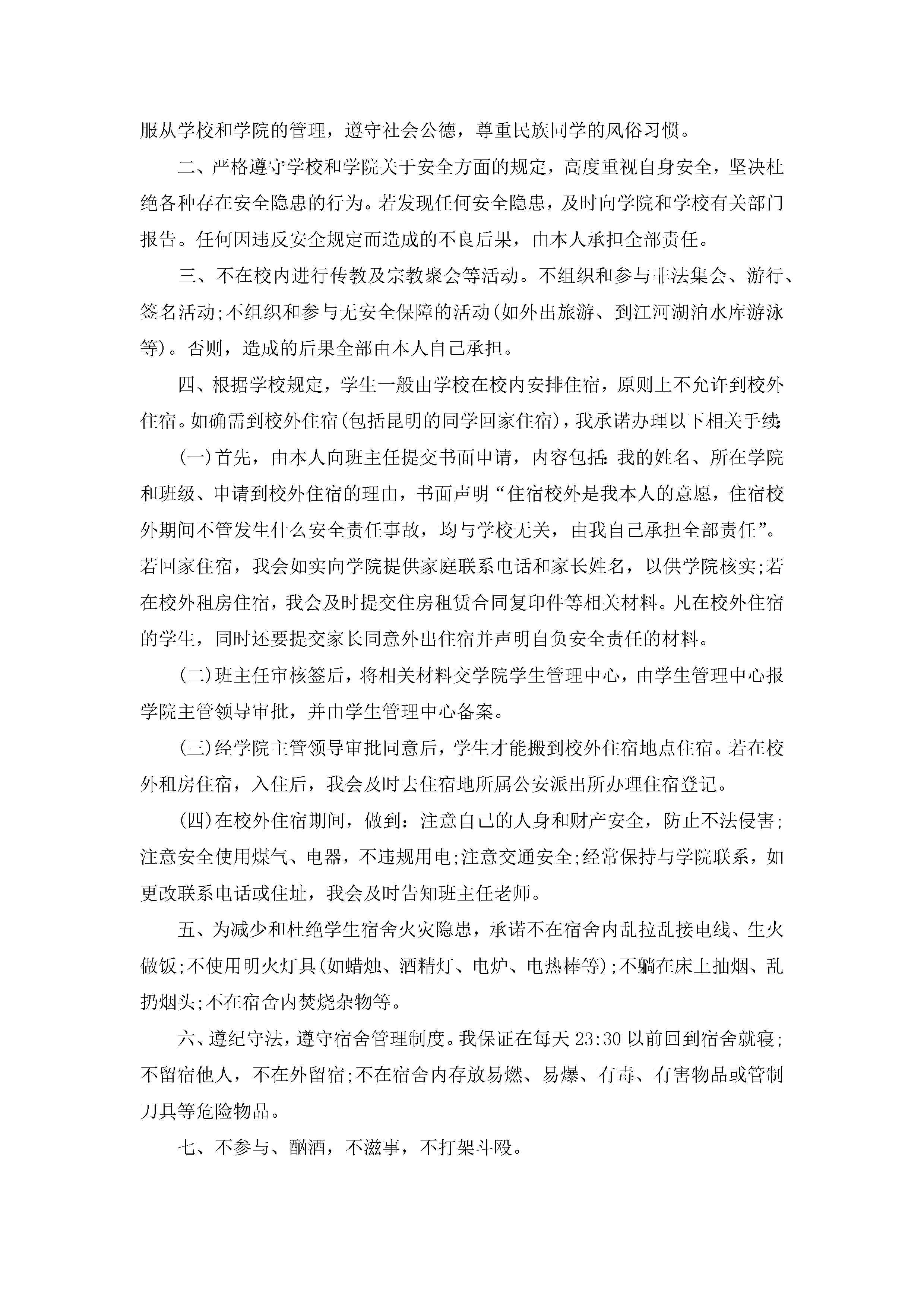 服从学校和学院的管理，遵守社会公德，尊重民族同学的风俗习惯。

二、严格遵守学校和学院关于安全方面的规定，高度重视自身安全，坚决杜绝各种存在安全隐患的行为。若发现任何安全隐患，及时向学院和学校有关部门报告。任何因违反安全规定而造成的不良后果，由本人承担全部责任。

三、不在校内进行传教及宗教聚会等活动。不组织和参与非法集会、游行、签名活动;不组织和参与无安全保障的活动(如外出旅游、到江河湖泊水库游泳等)。否则，造成的后果全部由本人自己承担。

四、根据学校规定，学生一般由学校在校内安排住宿，原则上不允许到校外住宿。如确需到校外住宿(包括昆明的同学回家住宿)，我承诺办理以下相关手续:

(一)首先，由本人向班主任提交书面申请，内容包括:我的姓名、所在学院和班级、申请到校外住宿的理由，书面声明“住宿校外是我本人的意愿，住宿校外期间不管发生什么安全责任事故，均与学校无关，由我自己承担全部责任”。若回家住宿，我会如实向学院提供家庭联系电话和家长姓名，以供学院核实;若在校外租房住宿，我会及时提交住房租赁合同复印件等相关材料。凡在校外住宿的学生，同时还要提交家长同意外出住宿并声明自负安全责任的材料。

(二)班主任审核签后，将相关材料交学院学生管理中心，由学生管理中心报学院主管领导审批，并由学生管理中心备案。

(三)经学院主管领导审批同意后，学生才能搬到校外住宿地点住宿。若在校外租房住宿，入住后，我会及时去住宿地所属公安派出所办理住宿登记。

(四)在校外住宿期间，做到：注意自己的人身和财产安全，防止不法侵害;注意安全使用煤气、电器，不违规用电;注意交通安全;经常保持与学院联系，如更改联系电话或住址，我会及时告知班主任老师。

五、为减少和杜绝学生宿舍火灾隐患，承诺不在宿舍内乱拉乱接电线、生火做饭;不使用明火灯具(如蜡烛、酒精灯、电炉、电热棒等);不躺在床上抽烟、乱扔烟头;不在宿舍内焚烧杂物等。

六、遵纪守法，遵守宿舍管理制度。我保证在每天23:30以前回到宿舍就寝;不留宿他人，不在外留宿;不在宿舍内存放易燃、易爆、有毒、有害物品或管制刀具等危险物品。

七、不参与、酗酒，不滋事，不打架斗殴。